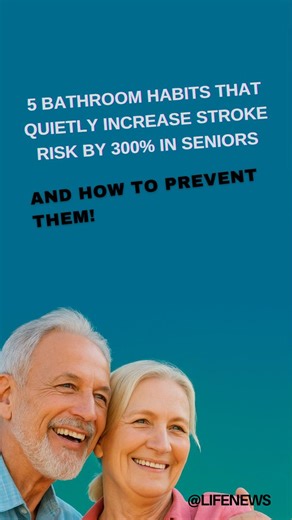 5 BATHROOM HABITS THAT QUIETLY INCREASE STROKE RISK BY 300% IN SENIORS

AND HOW TO PREVENT THEM!

@LIFENEWS